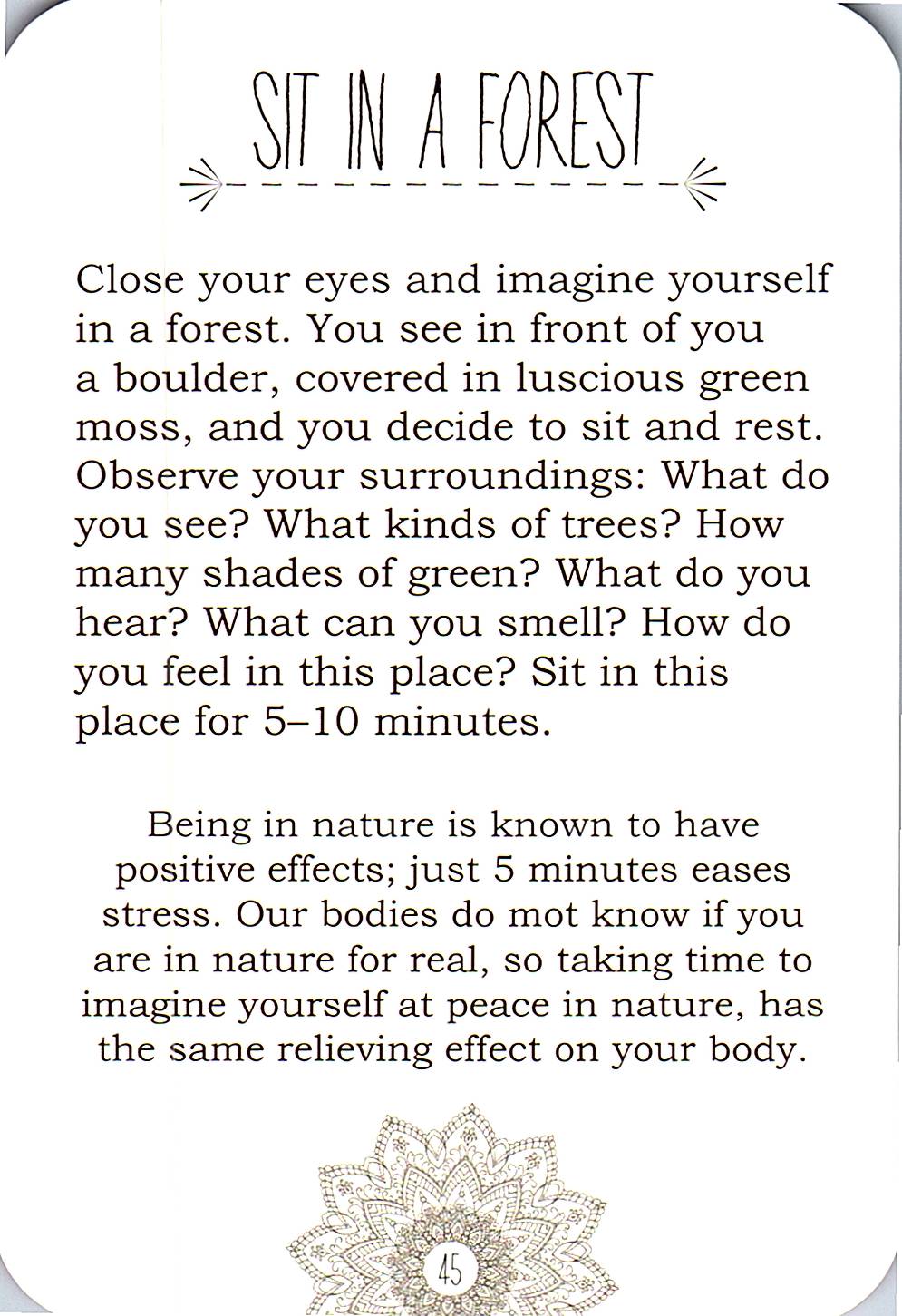 SIT IN A FOREST

Close your eyes and imagine yourself in a forest. You see in front of you a boulder, covered in luscious green moss, and you decide to sit and rest. Observe your surroundings: What do you see? What kinds of trees? How many shades of green? What do you hear? What can you smell? How do you feel in this place? Sit in this place for 5–10 minutes.

Being in nature is known to have positive effects; just 5 minutes eases stress. Our bodies do mot know if you are in nature for real, so taking time to imagine yourself at peace in nature, has the same relieving effect on your body.

45